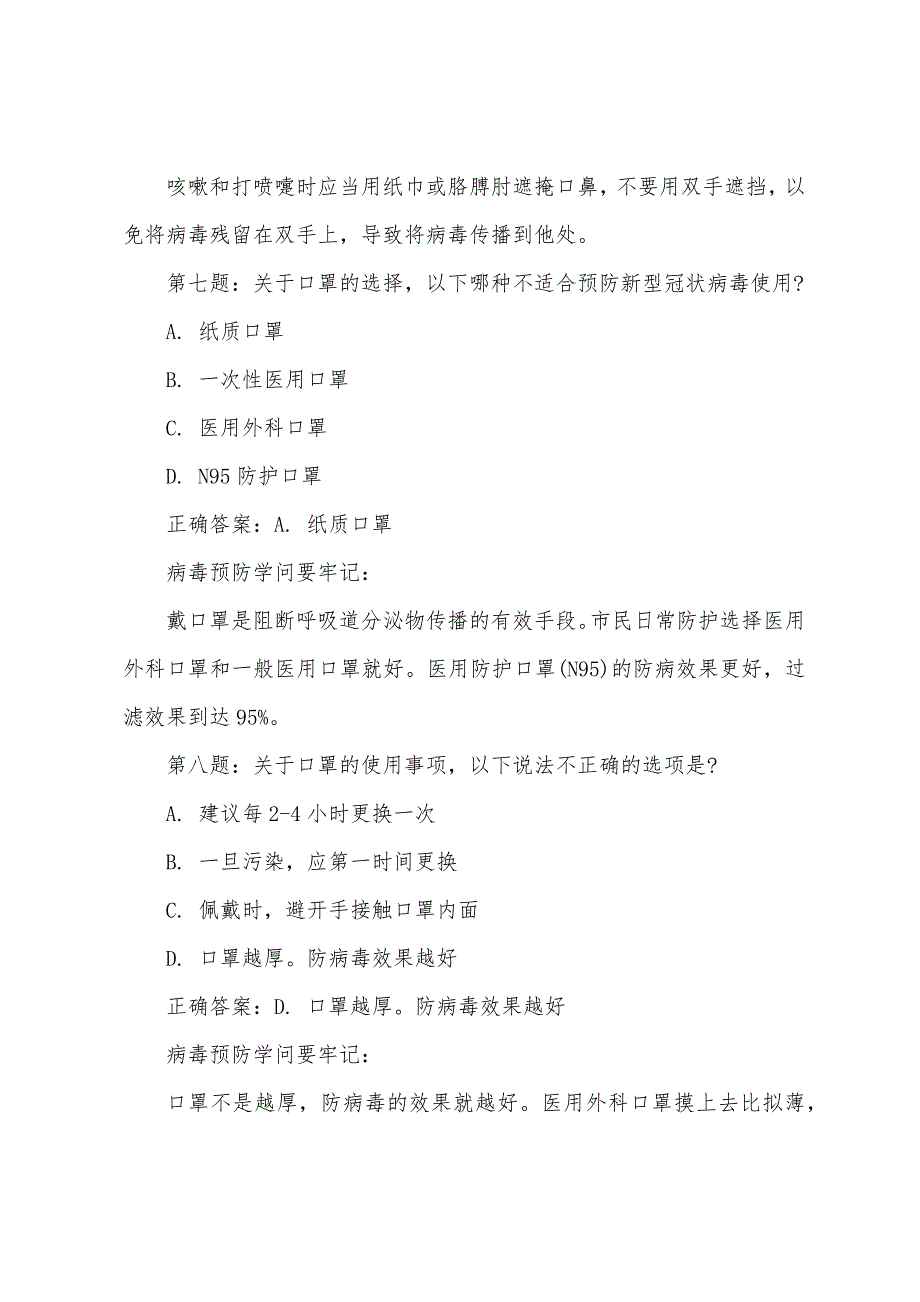 咳嗽和打喷嚏时应当用纸巾或胳膊肘遮掩口鼻，不要用双手遮挡，以免将病毒残留在双手上，导致将病毒传播到他处。

第七题：关于口罩的选择，以下哪种不适合预防新型冠状病毒使用?

A. 纸质口罩

B. 一次性医用口罩

C. 医用外科口罩

D. N95 防护口罩

正确答案：A. 纸质口罩

病毒预防学问要牢记：

戴口罩是阻断呼吸道分泌物传播的有效手段。市民日常防护选择医用外科口罩和一般医用口罩就好。医用防护口罩(N95)的防病效果更好，过滤效果到达 95%。

第八题：关于口罩的使用事项，以下说法不正确的选项是?

A. 建议每 2-4 小时更换一次

B. 一旦污染，应第一时间更换

C. 佩戴时，避开手接触口罩内面

D. 口罩越厚。防病毒效果越好

正确答案：D. 口罩越厚。防病毒效果越好

病毒预防学问要牢记：

口罩不是越厚，防病毒的效果就越好。医用外科口罩摸上去比拟薄，